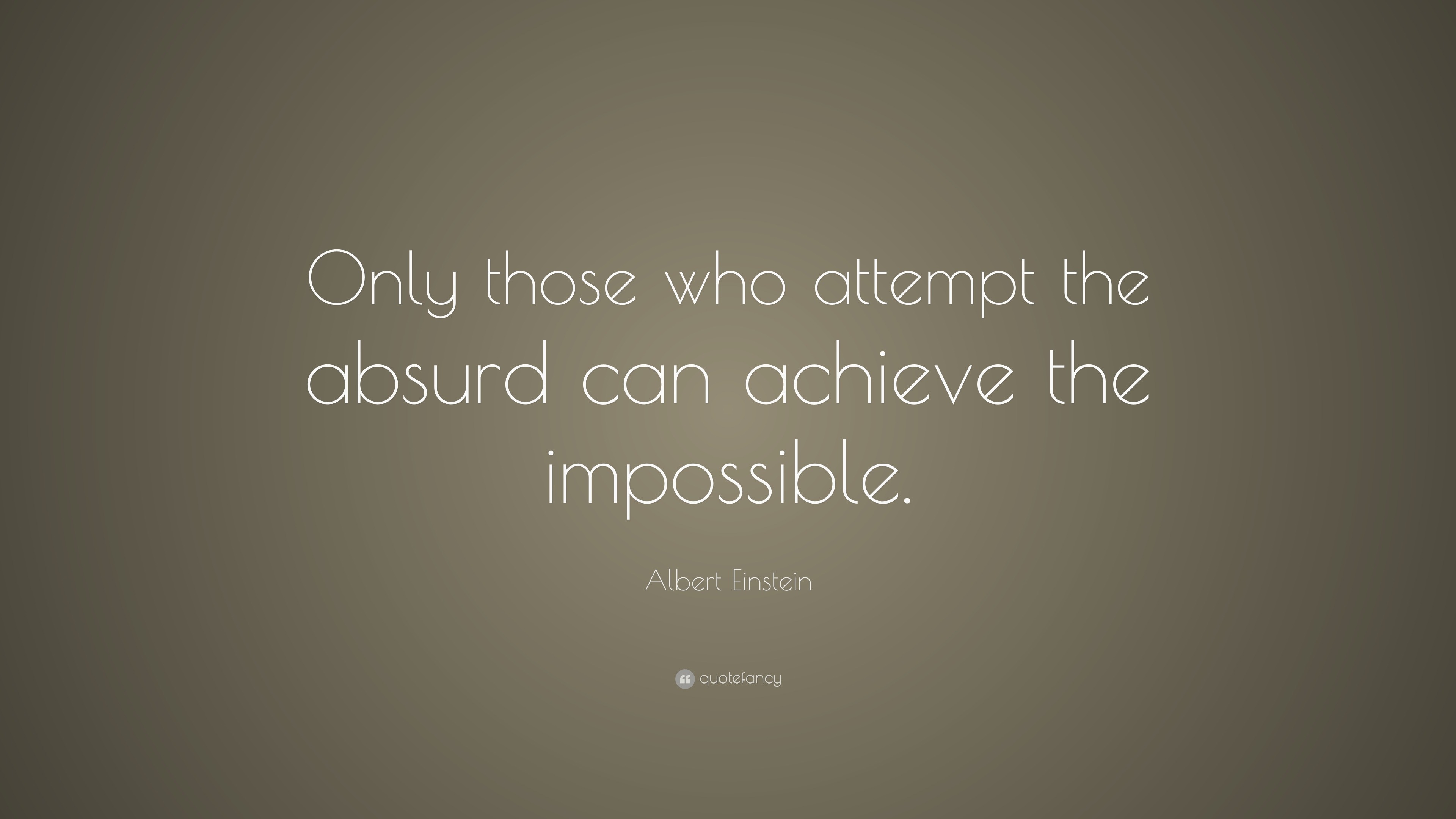 Only those who attempt the absurd can achieve the impossible.

Albert Einstein

quotefancy